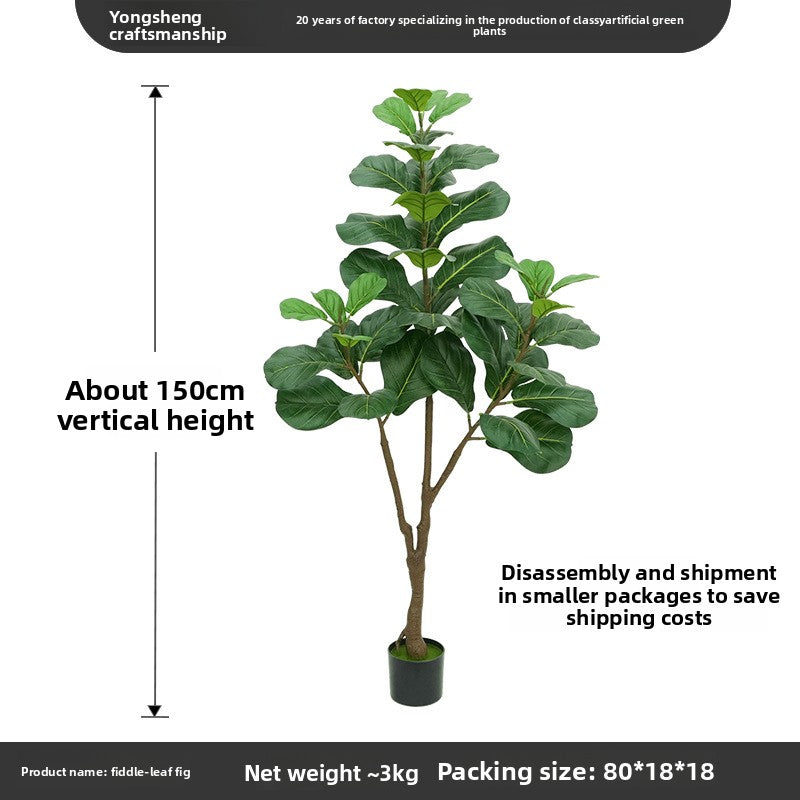 Yongsheng craftsmanship

20 years of factory specializing in the production of classyartificial green plants

About 150cm vertical height

Disassembly and shipment in smaller packages to save shipping costs

Product name: fiddle-leaf fig

Net weight ~3kg

Packing size: 80*18*18